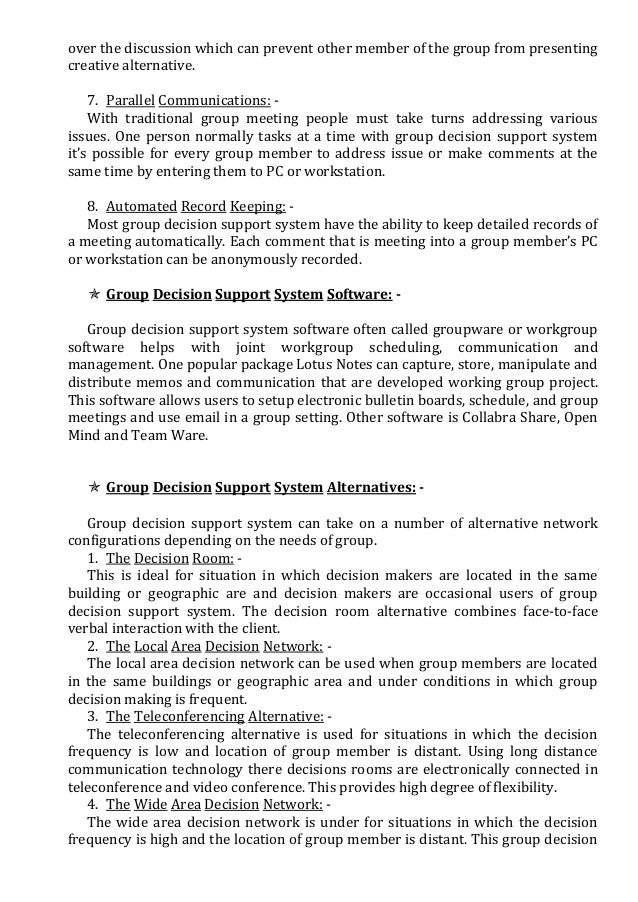 over the discussion which can prevent other member of the group from presenting creative alternative.

7. Parallel Communications: -
With traditional group meeting people must take turns addressing various issues. One person normally tasks at a time with group decision support system it's possible for every group member to address issue or make comments at the same time by entering them to PC or workstation.

8. Automated Record Keeping: -
Most group decision support system have the ability to keep detailed records of a meeting automatically. Each comment that is meeting into a group member's PC or workstation can be anonymously recorded.

✯ Group Decision Support System Software: -

Group decision support system software often called groupware or workgroup software helps with joint workgroup scheduling, communication and management. One popular package Lotus Notes can capture, store, manipulate and distribute memos and communication that are developed working group project. This software allows users to setup electronic bulletin boards, schedule, and group meetings and use email in a group setting. Other software is Collabra Share, Open Mind and Team Ware.

✯ Group Decision Support System Alternatives: -

Group decision support system can take on a number of alternative network configurations depending on the needs of group.
1. The Decision Room: -
This is ideal for situation in which decision makers are located in the same building or geographic are and decision makers are occasional users of group decision support system. The decision room alternative combines face-to-face verbal interaction with the client.
2. The Local Area Decision Network: -
The local area decision network can be used when group members are located in the same buildings or geographic area and under conditions in which group decision making is frequent.
3. The Teleconferencing Alternative: -
The teleconferencing alternative is used for situations in which the decision frequency is low and location of group member is distant. Using long distance communication technology there decisions rooms are electronically connected in teleconference and video conference. This provides high degree of flexibility.
4. The Wide Area Decision Network: -
The wide area decision network is under for situations in which the decision frequency is high and the location of group member is distant. This group decision